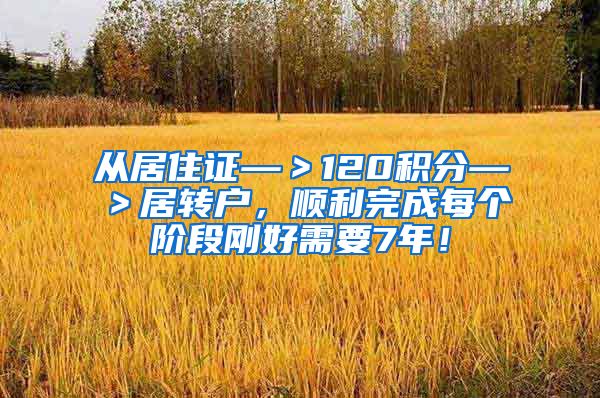 从居住证—＞120积分—＞居转户，顺利完成每个阶段刚好需要7年！